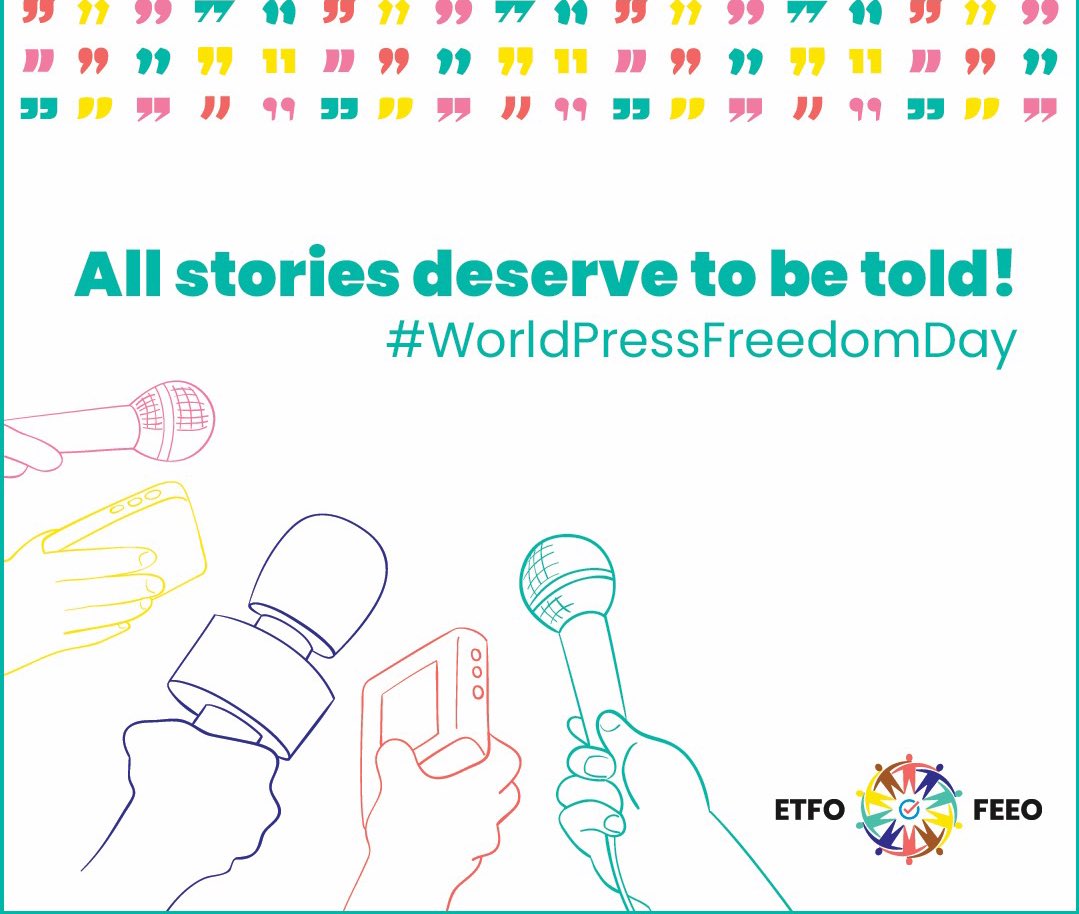 All stories deserve to be told!
#WorldPressFreedomDay

ETFO FEEO